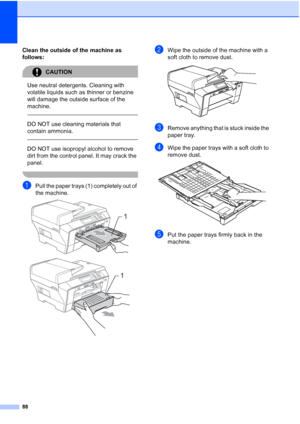 Clean the outside of the machine as follows:

CAUTION

Use neutral detergents. Cleaning with volatile liquids such as thinner or benzine will damage the outside surface of the machine.

DO NOT use cleaning materials that contain ammonia.

DO NOT use isopropyl alcohol to remove dirt from the control panel. It may crack the panel.

1 Pull the paper trays (1) completely out of the machine.

1

1

2 Wipe the outside of the machine with a soft cloth to remove dust.

3 Remove anything that is stuck inside the paper tray.

4 Wipe the paper trays with a soft cloth to remove dust.

5 Put the paper trays firmly back in the machine.

88